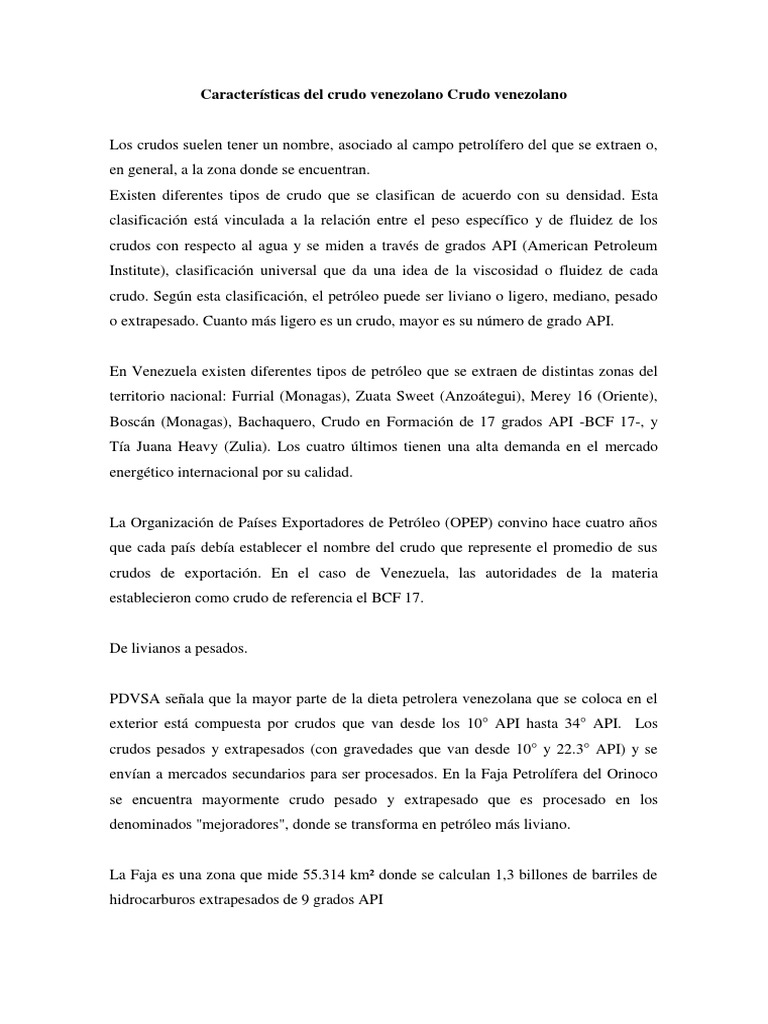 Características del crudo venezolano Crudo venezolano

Los crudos suelen tener un nombre, asociado al campo petrolífero del que se extraen o, en general, a la zona donde se encuentran.
Existen diferentes tipos de crudo que se clasifican de acuerdo con su densidad. Esta clasificación está vinculada a la relación entre el peso específico y de fluidez de los crudos con respecto al agua y se miden a través de grados API (American Petroleum Institute), clasificación universal que da una idea de la viscosidad o fluidez de cada crudo. Según esta clasificación, el petróleo puede ser liviano o ligero, mediano, pesado o extrapesado. Cuanto más ligero es un crudo, mayor es su número de grado API.

En Venezuela existen diferentes tipos de petróleo que se extraen de distintas zonas del territorio nacional: Furrial (Monagas), Zuata Sweet (Anzoátegui), Merey 16 (Oriente), Boscán (Monagas), Bachaquero, Crudo en Formación de 17 grados API -BCF 17-, y Tía Juana Heavy (Zulia). Los cuatro últimos tienen una alta demanda en el mercado energético internacional por su calidad.

La Organización de Países Exportadores de Petróleo (OPEP) convino hace cuatro años que cada país debía establecer el nombre del crudo que represente el promedio de sus crudos de exportación. En el caso de Venezuela, las autoridades de la materia establecieron como crudo de referencia el BCF 17.

De livianos a pesados.

PDVSA señala que la mayor parte de la dieta petrolera venezolana que se coloca en el exterior está compuesta por crudos que van desde los 10° API hasta 34° API. Los crudos pesados y extrapesados (con gravedades que van desde 10° y 22.3° API) y se envían a mercados secundarios para ser procesados. En la Faja Petrolífera del Orinoco se encuentra mayormente crudo pesado y extrapesado que es procesado en los denominados "mejoradores", donde se transforma en petróleo más liviano.

La Faja es una zona que mide 55.314 km² donde se calculan 1,3 billones de barriles de hidrocarburos extrapesados de 9 grados API